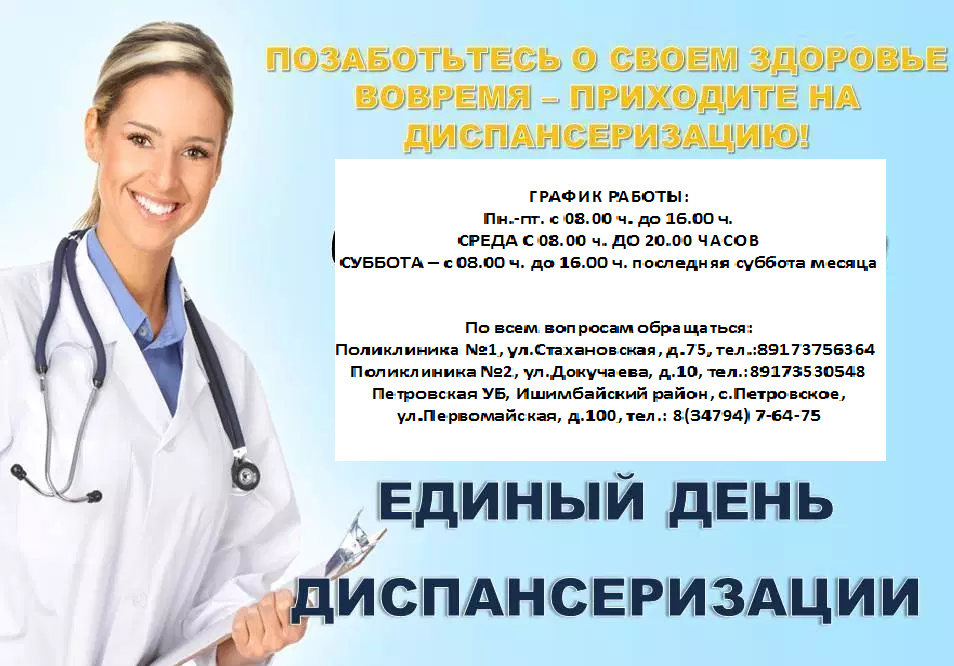 ПОЗАБОТЬТЕСЬ О СВОЕМ ЗДОРОВЬЕ ВОВРЕМЯ – ПРИХОДИТЕ НА ДИСПАНСЕРИЗАЦИЮ!

ГРАФИК РАБОТЫ:
Пн.-пт. с 08.00 ч. до 16.00 ч.
СРЕДА С 08.00 ч. ДО 20.00 ЧАСОВ
СУББОТА – с 08.00 ч. до 16.00 ч. последняя суббота месяца

По всем вопросам обращаться:
Поликлиника №1, ул.Стахановская, д.75, тел.:89173756364
Поликлиника №2, ул.Докучаева, д.10, тел.:89173530548
Петровская УБ, Ишимбайский район, с.Петровское, ул.Первомайская, д.100, тел.: 8(34794) 7-64-75

ЕДИНЫЙ ДЕНЬ ДИСПАНСЕРИЗАЦИИ